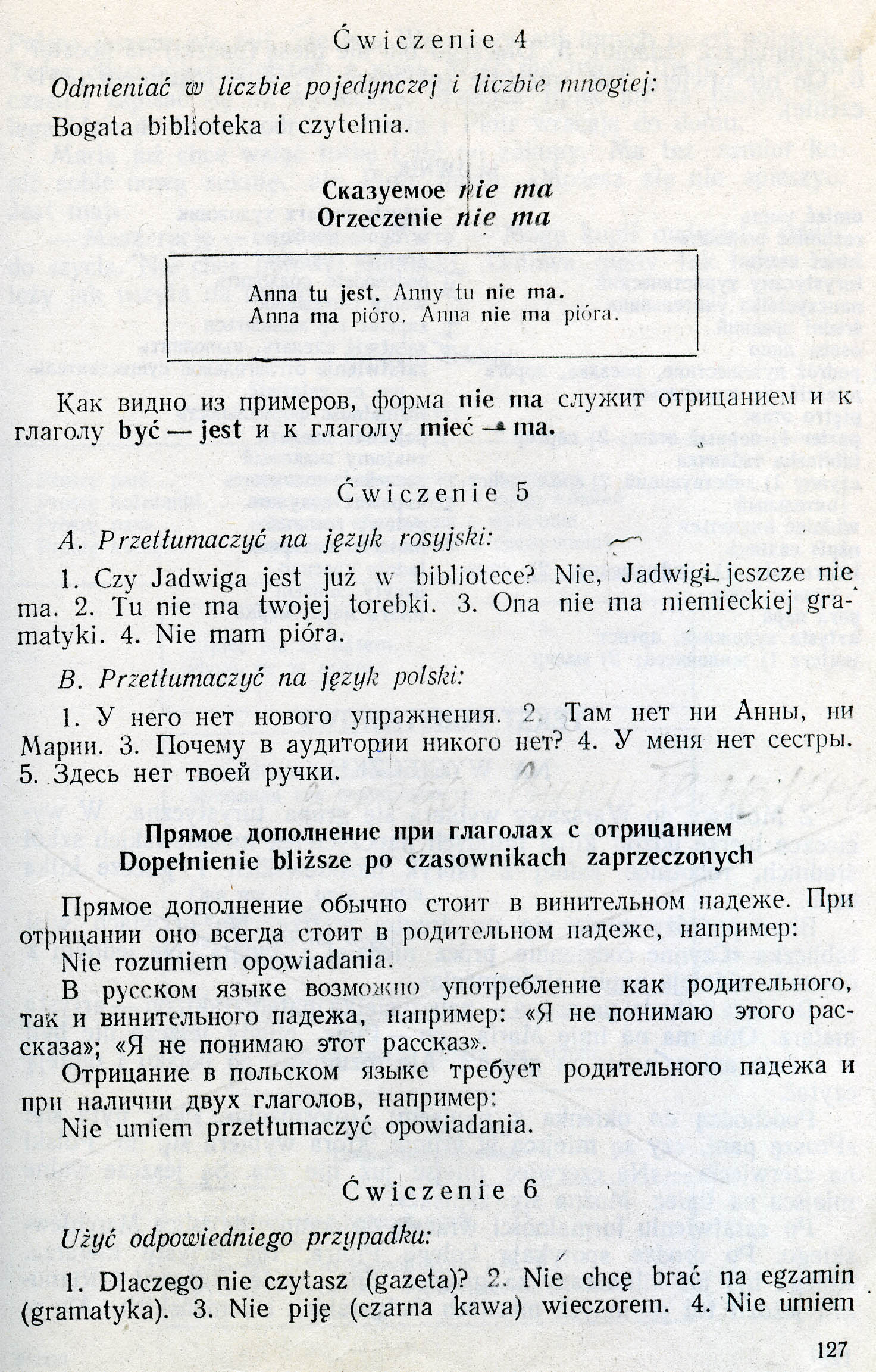 Ćwiczenie 4

Odmieniać w liczbie pojedynczej i liczbie mnogiej:

Bogata biblioteka i czytelnia.

Сказуемое nie ma
Orzeczenie nie ma

Anna tu jest. Anny tu nie ma.
Anna ma pióro. Anna nie ma pióra.

Как видно из примеров, форма nie ma служит отрицанием и к глаголу być — jest и к глаголу mieć — ma.

Ćwiczenie 5

A. Przetłumaczyć na język rosyjski:

1. Czy Jadwiga jest już w bibliotece? Nie, Jadwigi jeszcze nie ma. 2. Tu nie ma twojej torebki. 3. Ona nie ma niemieckiej gramatyki. 4. Nie mam pióra.

B. Przetłumaczyć na język polski:

1. У него нет нового упражнения. 2. Там нет ни Анны, ни Марии. 3. Почему в аудитории никого нет? 4. У меня нет сестры. 5. Здесь нет твоей ручки.

Прямое дополнение при глаголах с отрицанием
Dopełnienie bliższe po czasownikach zaprzeczonych

Прямое дополнение обычно стоит в винительном падеже. При отрицании оно всегда стоит в родительном падеже, например:
Nie rozumiem opowiadania.
В русском языке возможно употребление как родительного, так и винительного падежа, например: «Я не понимаю этого рассказа»; «Я не понимаю этот рассказ».
Отрицание в польском языке требует родительного падежа и при наличии двух глаголов, например:
Nie umiem przetłumaczyć opowiadania.

Ćwiczenie 6

Użyć odpowiedniego przypadku:

1. Dlaczego nie czytasz (gazeta)? 2. Nie chcę brać na egzamin (gramatyka). 3. Nie piję (czarna kawa) wieczorem. 4. Nie umiem

127